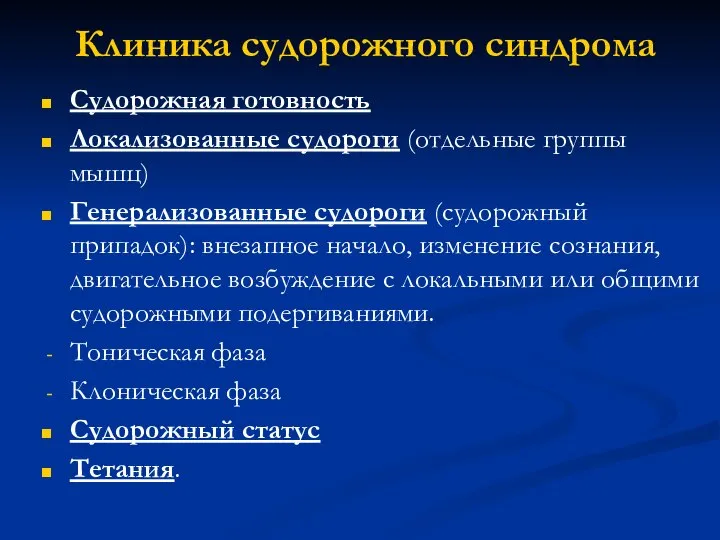 Клиника судорожного синдрома

Судорожная готовность

Локализованные судороги (отдельные группы мышц)

Генерализованные судороги (судорожный припадок): внезапное начало, изменение сознания, двигательное возбуждение с локальными или общими судорожными подергиваниями.

- Тоническая фаза

- Клоническая фаза

Судорожный статус

Тетания.